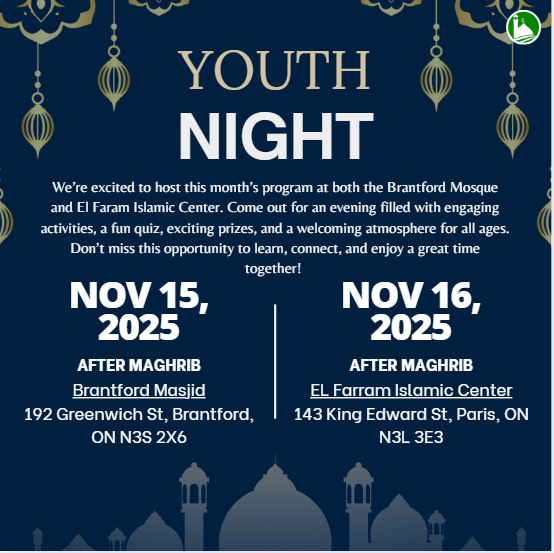 YOUTH
NIGHT

We're excited to host this month's program at both the Brantford Mosque and El Faram Islamic Center. Come out for an evening filled with engaging activities, a fun quiz, exciting prizes, and a welcoming atmosphere for all ages. Don't miss this opportunity to learn, connect, and enjoy a great time together!

NOV 15, 2025

AFTER MAGHRIB

Brantford Masjid

192 Greenwich St, Brantford, ON N3S 2X6

NOV 16, 2025

AFTER MAGHRIB

EL Farram Islamic Center

143 King Edward St, Paris, ON N3L 3E3